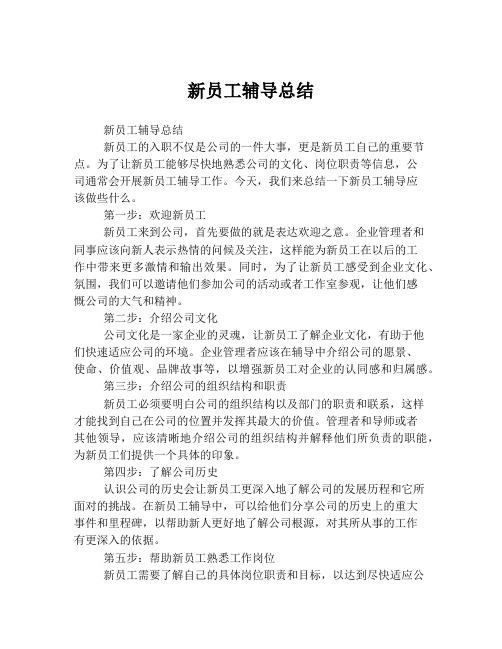 新员工辅导总结

新员工辅导总结

新员工的入职不仅是公司的一件大事，更是新员工自己的重要节点。为了让新员工能够尽快地熟悉公司的文化、岗位职责等信息，公司通常会开展新员工辅导工作。今天，我们来总结一下新员工辅导应该做些什么。

第一步：欢迎新员工

新员工来到公司，首先要做的就是表达欢迎之意。企业管理者和同事应该向新人表示热情的问候及关注，这样能为新员工在以后的工作中带来更多激情和输出效果。同时，为了让新员工感受到企业文化、氛围，我们可以邀请他们参加公司的活动或者工作室参观，让他们感慨公司的大气和精神。

第二步：介绍公司文化

公司文化是一家企业的灵魂，让新员工了解企业文化，有助于他们快速适应公司的环境。企业管理者应该在辅导中介绍公司的愿景、使命、价值观、品牌故事等，以增强新员工对企业的认同感和归属感。

第三步：介绍公司的组织结构和职责

新员工必须要明白公司的组织结构以及部门的职责和联系，这样才能找到自己在公司的位置并发挥其最大的价值。管理者和导师或者其他领导，应该清晰地介绍公司的组织结构并解释他们所负责的职能，为新员工们提供一个具体的印象。

第四步：了解公司历史

认识公司的历史会让新员工更深入地了解公司的发展历程和它所面对的挑战。在新员工辅导中，可以给他们分享公司的历史上的重大事件和里程碑，以帮助新人更好地了解公司根源，对其所从事的工作有更深入的依据。

第五步：帮助新员工熟悉工作岗位

新员工需要了解自己的具体岗位职责和目标，以达到尽快适应公